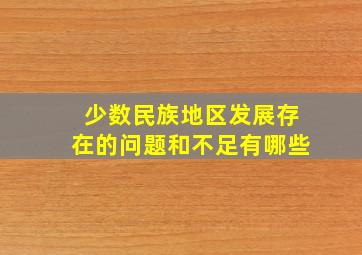 少数民族地区发展存在的问题和不足有哪些